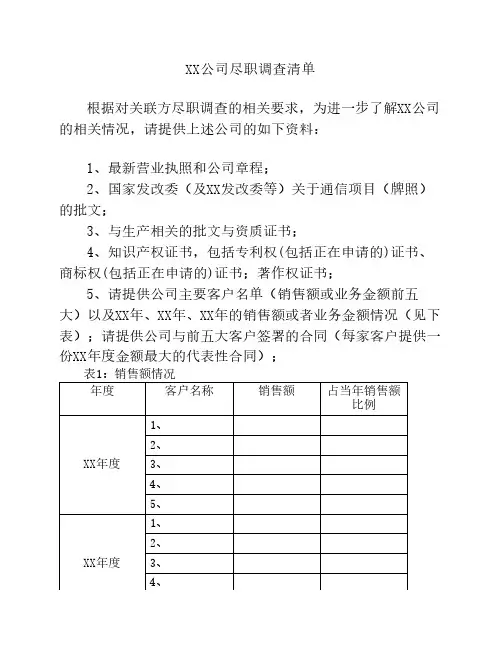 XX公司尽职调查清单

根据对关联方尽职调查的相关要求，为进一步了解XX公司的相关情况，请提供上述公司的如下资料：

1、最新营业执照和公司章程；

2、国家发改委（及XX发改委等）关于通信项目（牌照）的批文；

3、与生产相关的批文与资质证书；

4、知识产权证书，包括专利权(包括正在申请的)证书、商标权(包括正在申请的)证书；著作权证书；

5、请提供公司主要客户名单（销售额或业务金额前五大）以及XX年、XX年、XX年的销售额或者业务金额情况（见下表）；请提供公司与前五大客户签署的合同（每家客户提供一份XX年度金额最大的代表性合同）；

表1：销售额情况

| 年度 | 客户名称 | 销售额 | 占当年销售额比例 |
|---|---|---|---|
| XX年度 | 1、 | | |
| | 2、 | | |
| | 3、 | | |
| | 4、 | | |
| | 5、 | | |
| XX年度 | 1、 | | |
| | 2、 | | |
| | 3、 | | |
| | 4、 | | |